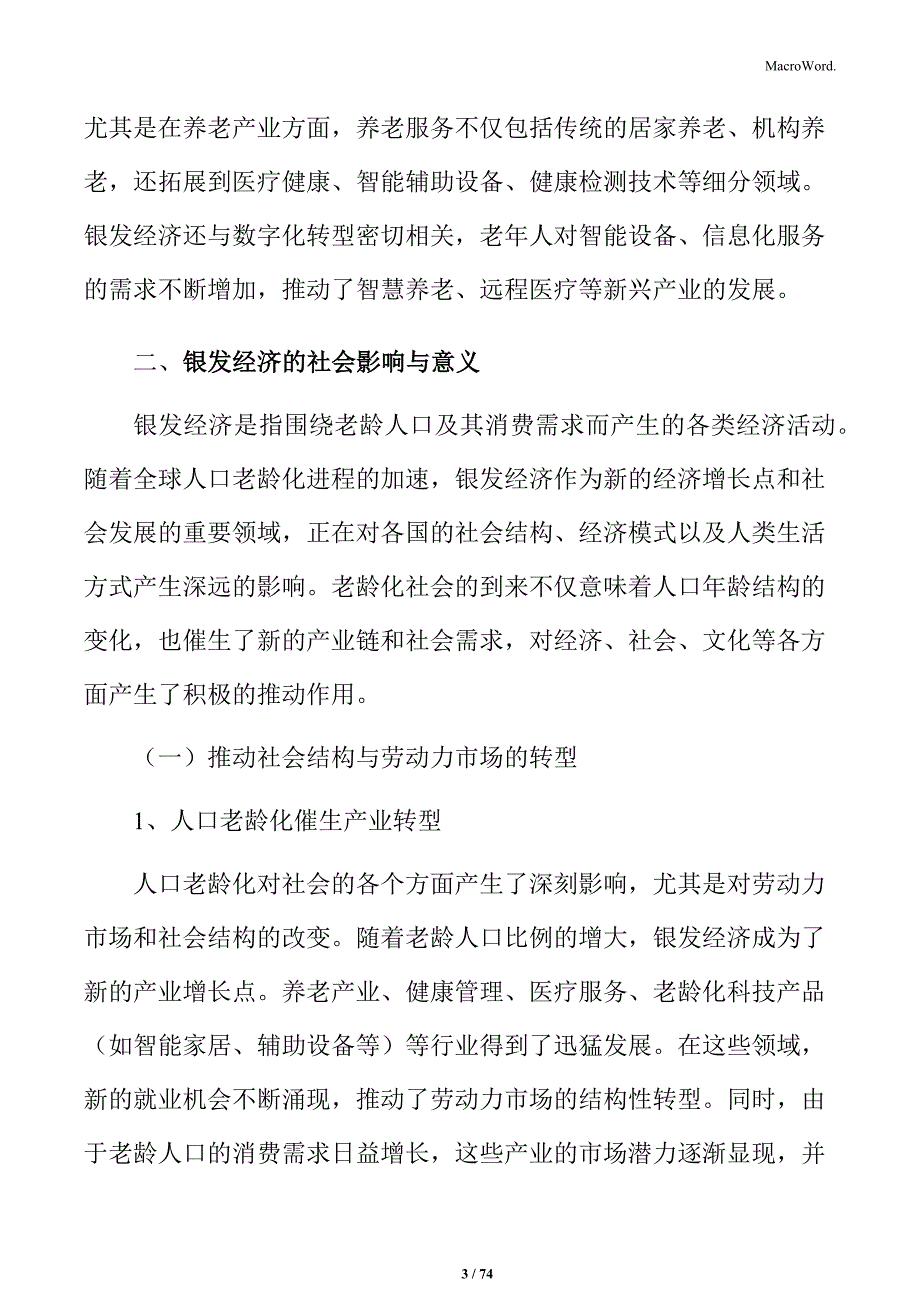 MacroWord.

尤其是在养老产业方面，养老服务不仅包括传统的居家养老、机构养老，还拓展到医疗健康、智能辅助设备、健康检测技术等细分领域。银发经济还与数字化转型密切相关，老年人对智能设备、信息化服务的需求不断增加，推动了智慧养老、远程医疗等新兴产业的发展。

二、银发经济的社会影响与意义

银发经济是指围绕老龄人口及其消费需求而产生的各类经济活动。随着全球人口老龄化进程的加速，银发经济作为新的经济增长点和社会发展的重要领域，正在对各国的社会结构、经济模式以及人类生活方式产生深远的影响。老龄化社会的到来不仅意味着人口年龄结构的变化，也催生了新的产业链和社会需求，对经济、社会、文化等各方面产生了积极的推动作用。

（一）推动社会结构与劳动力市场的转型

1、人口老龄化催生产业转型

人口老龄化对社会的各个方面产生了深刻影响，尤其是对劳动力市场和社会结构的改变。随着老龄人口比例的增大，银发经济成为了新的产业增长点。养老产业、健康管理、医疗服务、老龄化科技产品（如智能家居、辅助设备等）等行业得到了迅猛发展。在这些领域，新的就业机会不断涌现，推动了劳动力市场的结构性转型。同时，由于老龄人口的消费需求日益增长，这些产业的市场潜力逐渐显现，并

3 / 74